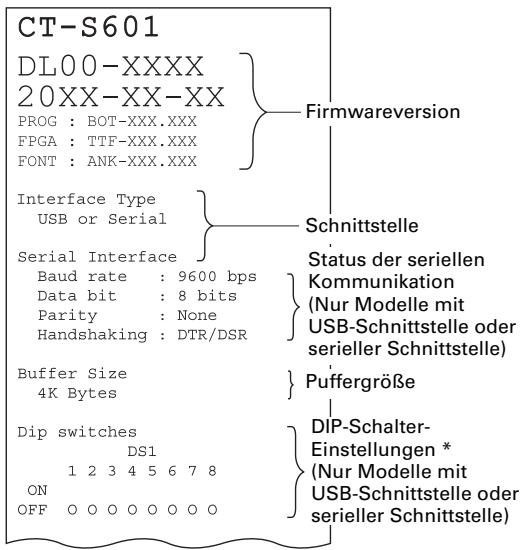 CT-S601

DL00-XXXX
20XX-XX-XX
PROG : BOT-XXX.XXX
FPGA : TTF-XXX.XXX
FONT : ANK-XXX.XXX

Firmwareversion

Interface Type
USB or Serial

Schnittstelle

Serial Interface
Baud rate : 9600 bps
Data bit : 8 bits
Parity : None
Handshaking : DTR/DSR

Status der seriellen Kommunikation (Nur Modelle mit USB-Schnittstelle oder serieller Schnittstelle)

Buffer Size
4K Bytes

Puffergröße

Dip switches
DS1
1 2 3 4 5 6 7 8
ON
OFF O O O O O O O O

DIP-Schalter-Einstellungen * (Nur Modelle mit USB-Schnittstelle oder serieller Schnittstelle)